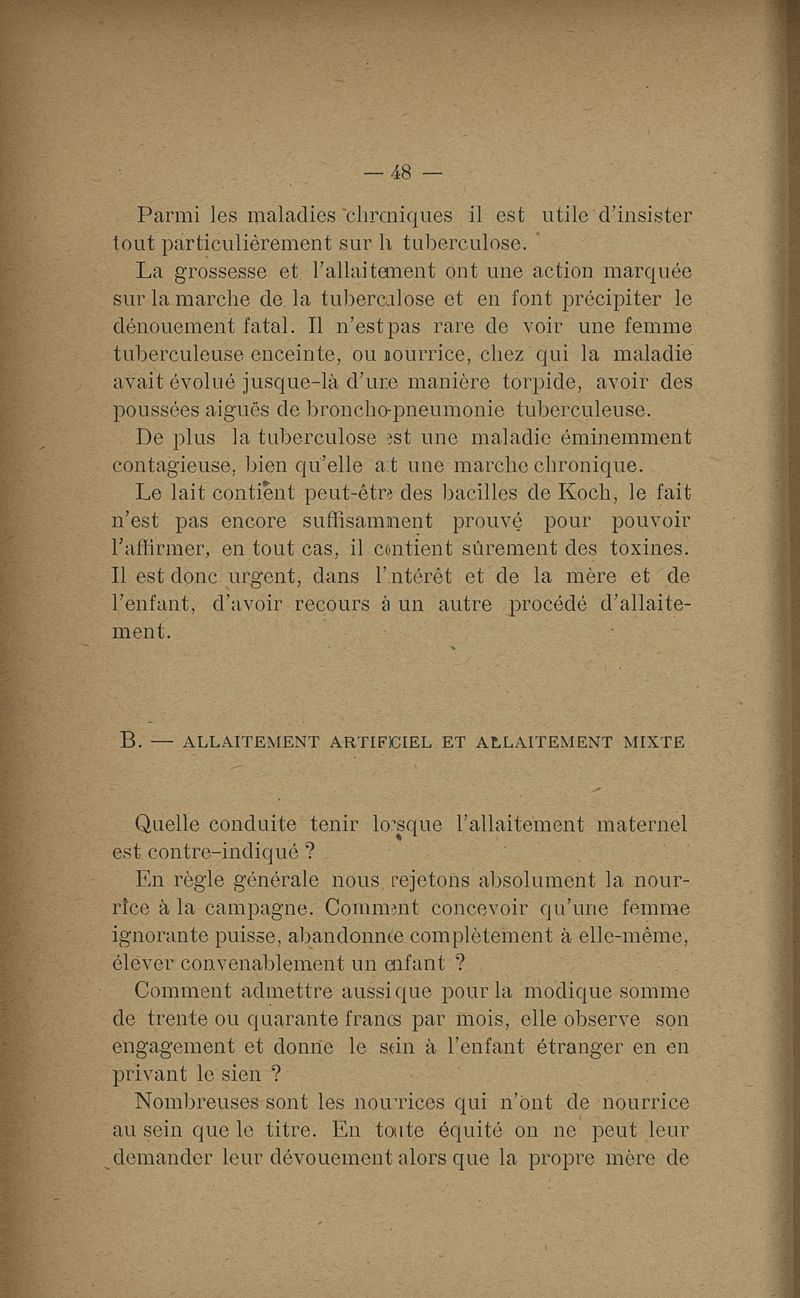 — 48 —

Parmi les maladies chroniques il est utile d'insister tout particulièrement sur la tuberculose.

La grossesse et l'allaitement ont une action marquée sur la marche de la tuberculose et en font précipiter le dénouement fatal. Il n'est pas rare de voir une femme tuberculeuse enceinte, ou nourrice, chez qui la maladie avait évolué jusque-là d'une manière torpide, avoir des poussées aiguës de broncho-pneumonie tuberculeuse.

De plus la tuberculose est une maladie éminemment contagieuse, bien qu'elle ait une marche chronique.

Le lait contient peut-être des bacilles de Koch, le fait n'est pas encore suffisamment prouvé pour pouvoir l'affirmer, en tout cas, il contient sûrement des toxines. Il est donc urgent, dans l'intérêt et de la mère et de l'enfant, d'avoir recours à un autre procédé d'allaitement.

B. — ALLAITEMENT ARTIFICIEL ET ALLAITEMENT MIXTE

Quelle conduite tenir lorsque l'allaitement maternel est contre-indiqué ?

En règle générale nous rejetons absolument la nourrice à la campagne. Comment concevoir qu'une femme ignorante puisse, abandonnée complètement à elle-même, élever convenablement un enfant ?

Comment admettre aussi que pour la modique somme de trente ou quarante francs par mois, elle observe son engagement et donne le sein à l'enfant étranger en en privant le sien ?

Nombreuses sont les nourrices qui n'ont de nourrice au sein que le titre. En toute équité on ne peut leur demander leur dévouement alors que la propre mère de